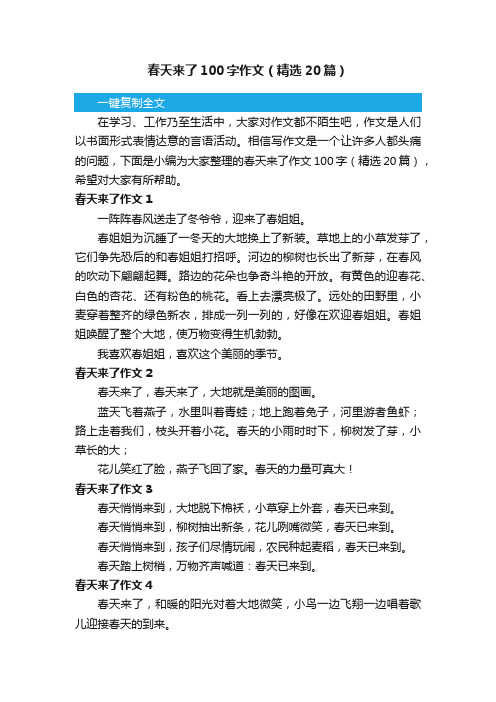 春天来了100字作文（精选20篇）

一键复制全文

在学习、工作乃至生活中，大家对作文都不陌生吧，作文是人们以书面形式表情达意的言语活动。相信写作文是一个让许多人都头痛的问题，下面是小编为大家整理的春天来了作文100字（精选20篇），希望对大家有所帮助。

春天来了作文1

一阵阵春风送走了冬爷爷，迎来了春姐姐。

春姐姐为沉睡了一冬天的大地换上了新装。草地上的小草发芽了，它们争先恐后的和春姐姐打招呼。河边的柳树也长出了新芽，在春风的吹动下翩翩起舞。路边的花朵也争奇斗艳的开放。有黄色的迎春花、白色的杏花、还有粉色的桃花。看上去漂亮极了。远处的田野里，小麦穿着整齐的绿色新衣，排成一列一列的，好像在欢迎春姐姐。春姐姐唤醒了整个大地，使万物变得生机勃勃。

我喜欢春姐姐，喜欢这个美丽的季节。

春天来了作文2

春天来了，春天来了，大地就是美丽的图画。

蓝天飞着燕子，水里叫着青蛙；地上跑着兔子，河里游着鱼虾；路上走着我们，枝头开着小花。春天的小雨时时下，柳树发了芽，小草长的大；

花儿笑红了脸，燕子飞回了家。春天的力量可真大！

春天来了作文3

春天悄悄来到，大地脱下棉袄，小草穿上外套，春天已来到。

春天悄悄来到，柳树抽出新条，花儿咧嘴微笑，春天已来到。

春天悄悄来到，孩子们尽情玩闹，农民种起麦稻，春天已来到。

春天踏上树梢，万物齐声喊道：春天已来到。

春天来了作文4

春天来了，和暖的阳光对着大地微笑，小鸟一边飞翔一边唱着歌儿迎接春天的到来。